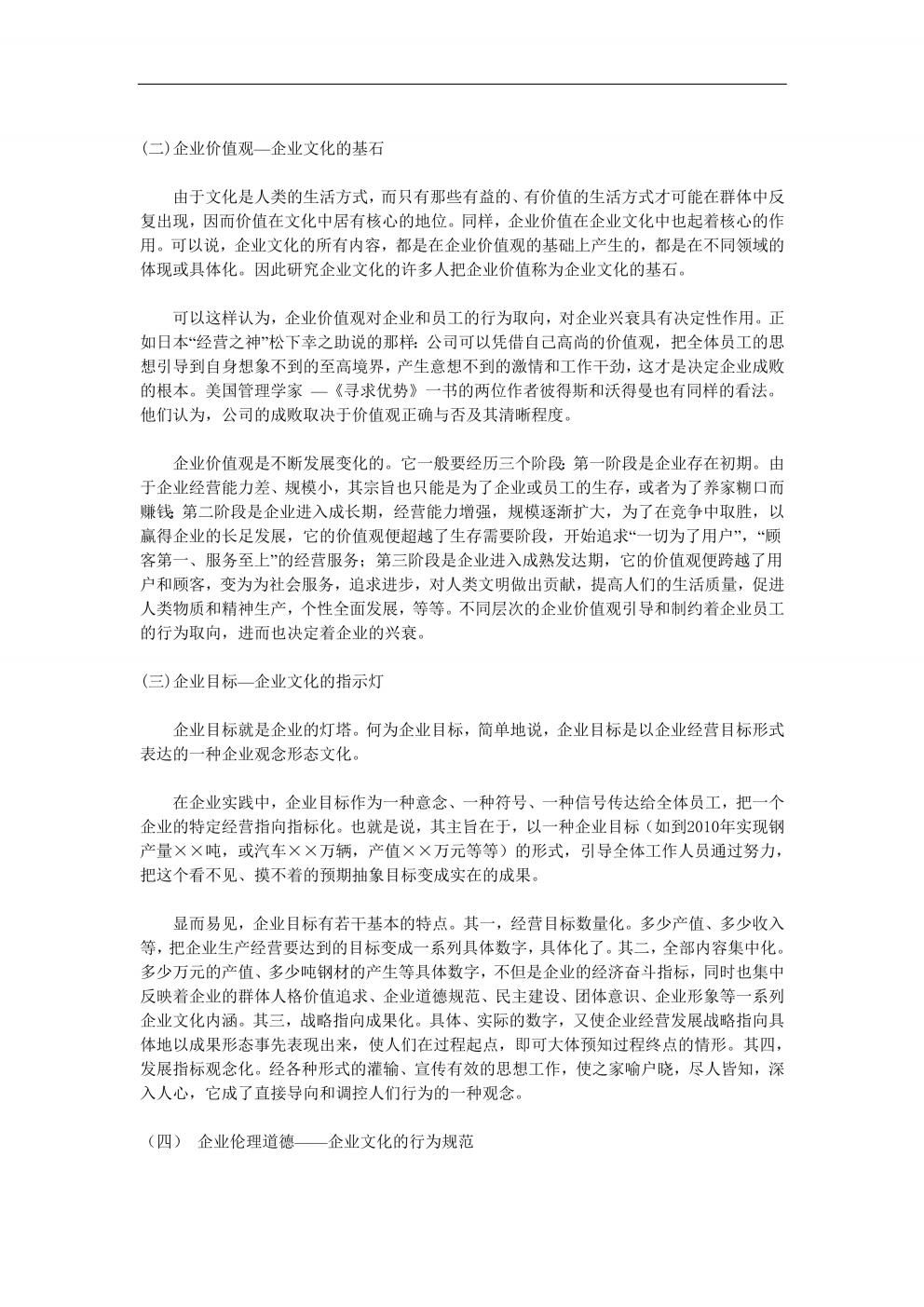 (二)企业价值观—企业文化的基石

由于文化是人类的生活方式，而只有那些有益的、有价值的生活方式才可能在群体中反复出现，因而价值在文化中居有核心的地位。同样，企业价值在企业文化中也起着核心的作用。可以说，企业文化的所有内容，都是在企业价值观的基础上产生的，都是在不同领域的体现或具体化。因此研究企业文化的许多人把企业价值称为企业文化的基石。

可以这样认为，企业价值观对企业和员工的行为取向，对企业兴衰具有决定性作用。正如日本“经营之神”松下幸之助说的那样：公司可以凭借自己高尚的价值观，把全体员工的思想引导到自身想象不到的至高境界，产生意想不到的激情和工作干劲，这才是决定企业成败的根本。美国管理学家 —《寻求优势》一书的两位作者彼得斯和沃得曼也有同样的看法。他们认为，公司的成败取决于价值观正确与否及其清晰程度。

企业价值观是不断发展变化的。它一般要经历三个阶段：第一阶段是企业存在初期。由于企业经营能力差、规模小，其宗旨也只能是为了企业或员工的生存，或者为了养家糊口而赚钱；第二阶段是企业进入成长期，经营能力增强，规模逐渐扩大，为了在竞争中取胜，以赢得企业的长足发展，它的价值观便超越了生存需要阶段，开始追求“一切为了用户”，“顾客第一、服务至上”的经营服务；第三阶段是企业进入成熟发达期，它的价值观便跨越了用户和顾客，变为为社会服务，追求进步，对人类文明做出贡献，提高人们的生活质量，促进人类物质和精神生产，个性全面发展，等等。不同层次的企业价值观引导和制约着企业员工的行为取向，进而也决定着企业的兴衰。

(三)企业目标—企业文化的指示灯

企业目标就是企业的灯塔。何为企业目标，简单地说，企业目标是以企业经营目标形式表达的一种企业观念形态文化。

在企业实践中，企业目标作为一种意念、一种符号、一种信号传达给全体员工，把一个企业的特定经营指向指标化。也就是说，其主旨在于，以一种企业目标（如到2010年实现钢产量××吨，或汽车××万辆，产值××万元等等）的形式，引导全体工作人员通过努力，把这个看不见、摸不着的预期抽象目标变成实在的成果。

显而易见，企业目标有若干基本的特点。其一，经营目标数量化。多少产值、多少收入等，把企业生产经营要达到的目标变成一系列具体数字，具体化了。其二，全部内容集中化。多少万元的产值、多少吨钢材的产生等具体数字，不但是企业的经济奋斗指标，同时也集中反映着企业的群体人格价值追求、企业道德规范、民主建设、团体意识、企业形象等一系列企业文化内涵。其三，战略指向成果化。具体、实际的数字，又使企业经营发展战略指向具体地以成果形态事先表现出来，使人们在过程起点，即可大体预知过程终点的情形。其四，发展指标观念化。经各种形式的灌输、宣传有效的思想工作，使之家喻户晓，尽人皆知，深入人心，它成了直接导向和调控人们行为的一种观念。

（四） 企业伦理道德——企业文化的行为规范